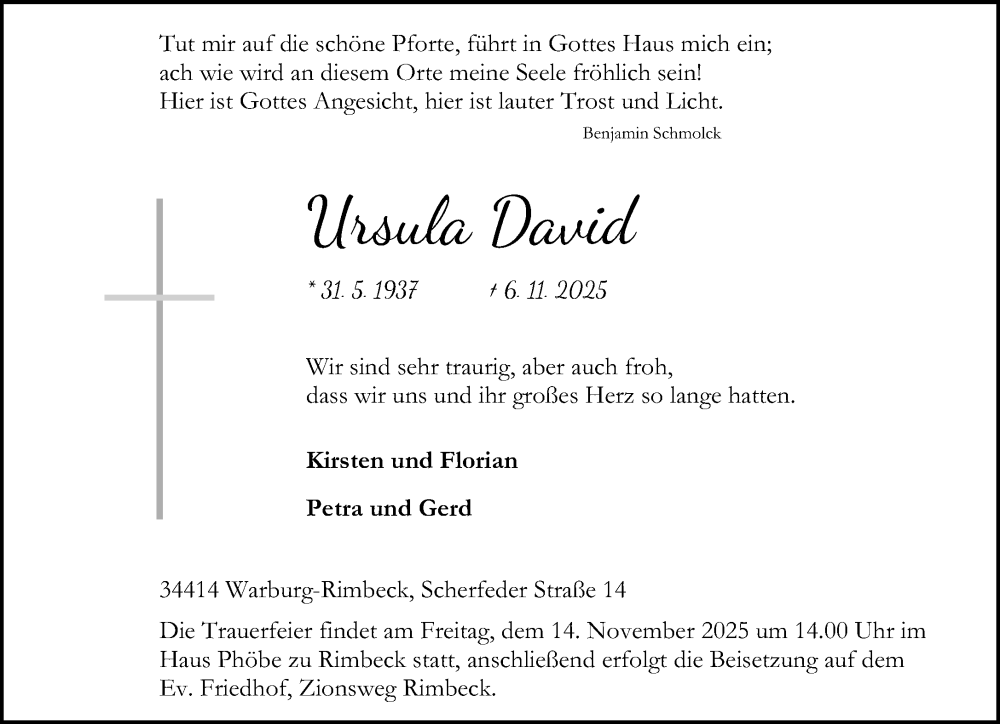 Tut mir auf die schöne Pforte, führt in Gottes Haus mich ein;
ach wie wird an diesem Orte meine Seele fröhlich sein!
Hier ist Gottes Angesicht, hier ist lauter Trost und Licht.

Benjamin Schmolck

Ursula David

* 31. 5. 1937 † 6. 11. 2025

Wir sind sehr traurig, aber auch froh,
dass wir uns und ihr großes Herz so lange hatten.

Kirsten und Florian

Petra und Gerd

34414 Warburg-Rimbeck, Scherfeder Straße 14

Die Trauerfeier findet am Freitag, dem 14. November 2025 um 14.00 Uhr im Haus Phöbe zu Rimbeck statt, anschließend erfolgt die Beisetzung auf dem Ev. Friedhof, Zionsweg Rimbeck.